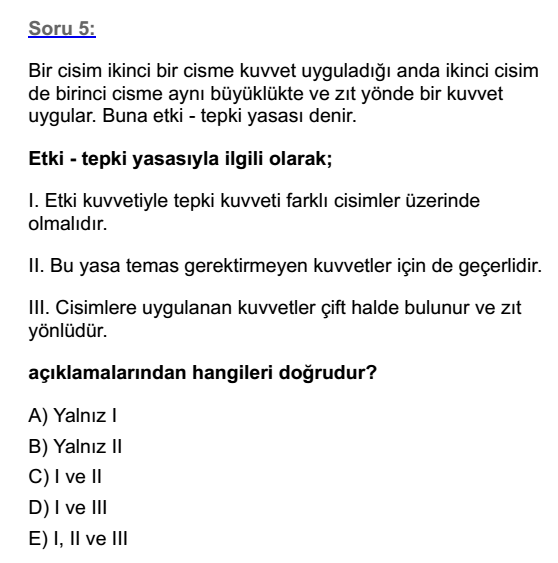 Soru 5:

Bir cisim ikinci bir cisme kuvvet uyguladığı anda ikinci cisim de birinci cisme aynı büyüklükte ve zıt yönde bir kuvvet uygular. Buna etki - tepki yasası denir.

Etki - tepki yasasıyla ilgili olarak;

I. Etki kuvvetiyle tepki kuvveti farklı cisimler üzerinde olmalıdır.

II. Bu yasa temas gerektirmeyen kuvvetler için de geçerlidir.

III. Cisimlere uygulanan kuvvetler çift halde bulunur ve zıt yönlüdür.

açıklamalarından hangileri doğrudur?

A) Yalnız I
B) Yalnız II
C) I ve II
D) I ve III
E) I, II ve III